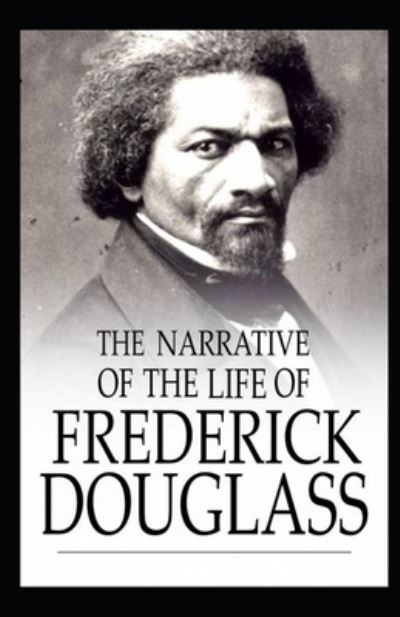 THE NARRATIVE OF THE LIFE OF FREDERICK DOUGLASS